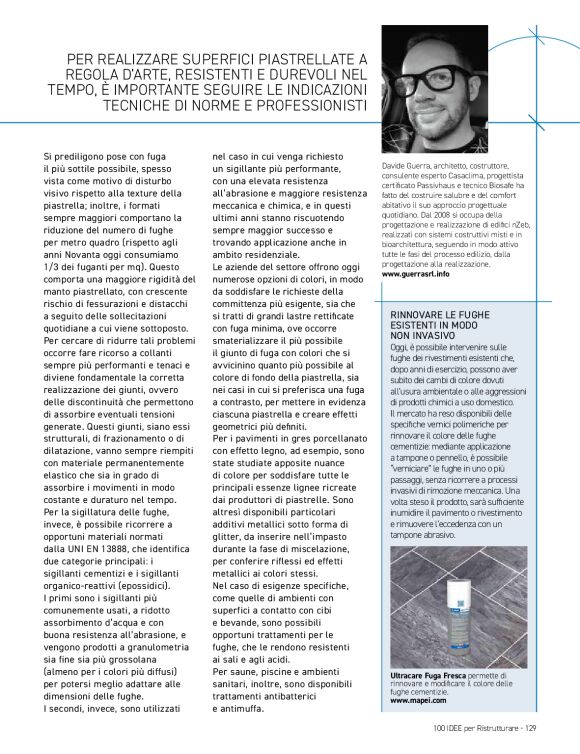 PER REALIZZARE SUPERFICI PIASTRELLATE A REGOLA D'ARTE, RESISTENTI E DUREVOLI NEL TEMPO, È IMPORTANTE SEGUIRE LE INDICAZIONI TECNICHE DI NORME E PROFESSIONISTI

Si prediligono pose con fuga il più sottile possibile, spesso vista come motivo di disturbo visivo rispetto alla texture della piastrella; inoltre, i formati sempre maggiori comportano la riduzione del numero di fughe per metro quadro (rispetto agli anni Novanta oggi consumiamo 1/3 dei fuganti per mq). Questo comporta una maggiore rigidità del manto piastrellato, con crescente rischio di fessurazioni e distacchi a seguito delle sollecitazioni quotidiane a cui viene sottoposto. Per cercare di ridurre tali problemi occorre fare ricorso a collanti sempre più performanti e tenaci e diviene fondamentale la corretta realizzazione dei giunti, ovvero delle discontinuità che permettono di assorbire eventuali tensioni generate. Questi giunti, siano essi strutturali, di frazionamento o di dilatazione, vanno sempre riempiti con materiale permanentemente elastico che sia in grado di assorbire i movimenti in modo costante e duraturo nel tempo.
Per la sigillatura delle fughe, invece, è possibile ricorrere a opportuni materiali normati dalla UNI EN 13888, che identifica due categorie principali: i sigillanti cementizi e i sigillanti organico-reattivi (epossidici). I primi sono i sigillanti più comunemente usati, a ridotto assorbimento d'acqua e con buona resistenza all'abrasione, e vengono prodotti a granulometria sia fine sia più grossolana (almeno per i colori più diffusi) per potersi meglio adattare alle dimensioni delle fughe.
I secondi, invece, sono utilizzati nel caso in cui venga richiesto un sigillante più performante, con una elevata resistenza all'abrasione e maggiore resistenza meccanica e chimica, e in questi ultimi anni stanno riscuotendo sempre maggior successo e trovando applicazione anche in ambito residenziale.
Le aziende del settore offrono oggi numerose opzioni di colori, in modo da soddisfare le richieste della committenza più esigente, sia che si tratti di grandi lastre rettificate con fuga minima, ove occorre smaterializzare il più possibile il giunto di fuga con colori che si avvicinino quanto più possibile al colore di fondo della piastrella, sia nei casi in cui si preferisca una fuga a contrasto, per mettere in evidenza ciascuna piastrella e creare effetti geometrici più definiti.
Per i pavimenti in gres porcellanato con effetto legno, ad esempio, sono state studiate apposite nuance di colore per soddisfare tutte le principali essenze lignee ricreate dai produttori di piastrelle. Sono altresì disponibili particolari additivi metallici sotto forma di glitter, da inserire nell'impasto durante la fase di miscelazione, per conferire riflessi ed effetti metallici ai colori stessi.
Nel caso di esigenze specifiche, come quelle di ambienti con superfici a contatto con cibi e bevande, sono possibili opportuni trattamenti per le fughe, che le rendono resistenti ai sali e agli acidi.
Per saune, piscine e ambienti sanitari, inoltre, sono disponibili trattamenti antibatterici e antimuffa.

Davide Guerra, architetto, costruttore, consulente esperto Casaclima, progettista certificato Passivhaus e tecnico Biosafe ha fatto del costruire salubre e del comfort abitativo il suo approccio progettuale quotidiano. Dal 2008 si occupa della progettazione e realizzazione di edifici nZeb, realizzati con sistemi costruttivi misti e in bioarchitettura, seguendo in modo attivo tutte le fasi del processo edilizio, dalla progettazione alla realizzazione.
www.guerrasrl.info

RINNOVARE LE FUGHE ESISTENTI IN MODO NON INVASIVO
Oggi, è possibile intervenire sulle fughe dei rivestimenti esistenti che, dopo anni di esercizio, possono aver subito dei cambi di colore dovuti all'usura ambientale o alle aggressioni di prodotti chimici a uso domestico. Il mercato ha reso disponibili delle specifiche vernici polimeriche per rinnovare il colore delle fughe cementizie: mediante applicazione a tampone o pennello, è possibile "verniciare" le fughe in uno o più passaggi, senza ricorrere a processi invasivi di rimozione meccanica. Una volta steso il prodotto, sarà sufficiente inumidire il pavimento o rivestimento e rimuovere l'eccedenza con un tampone abrasivo.

Ultracare Fuga Fresca permette di rinnovare e modificare il colore delle fughe cementizie.
www.mapei.com

100 IDEE per Ristrutturare - 129